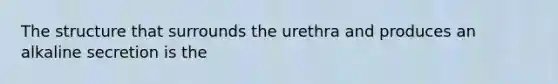 The structure that surrounds the urethra and produces an alkaline secretion is the